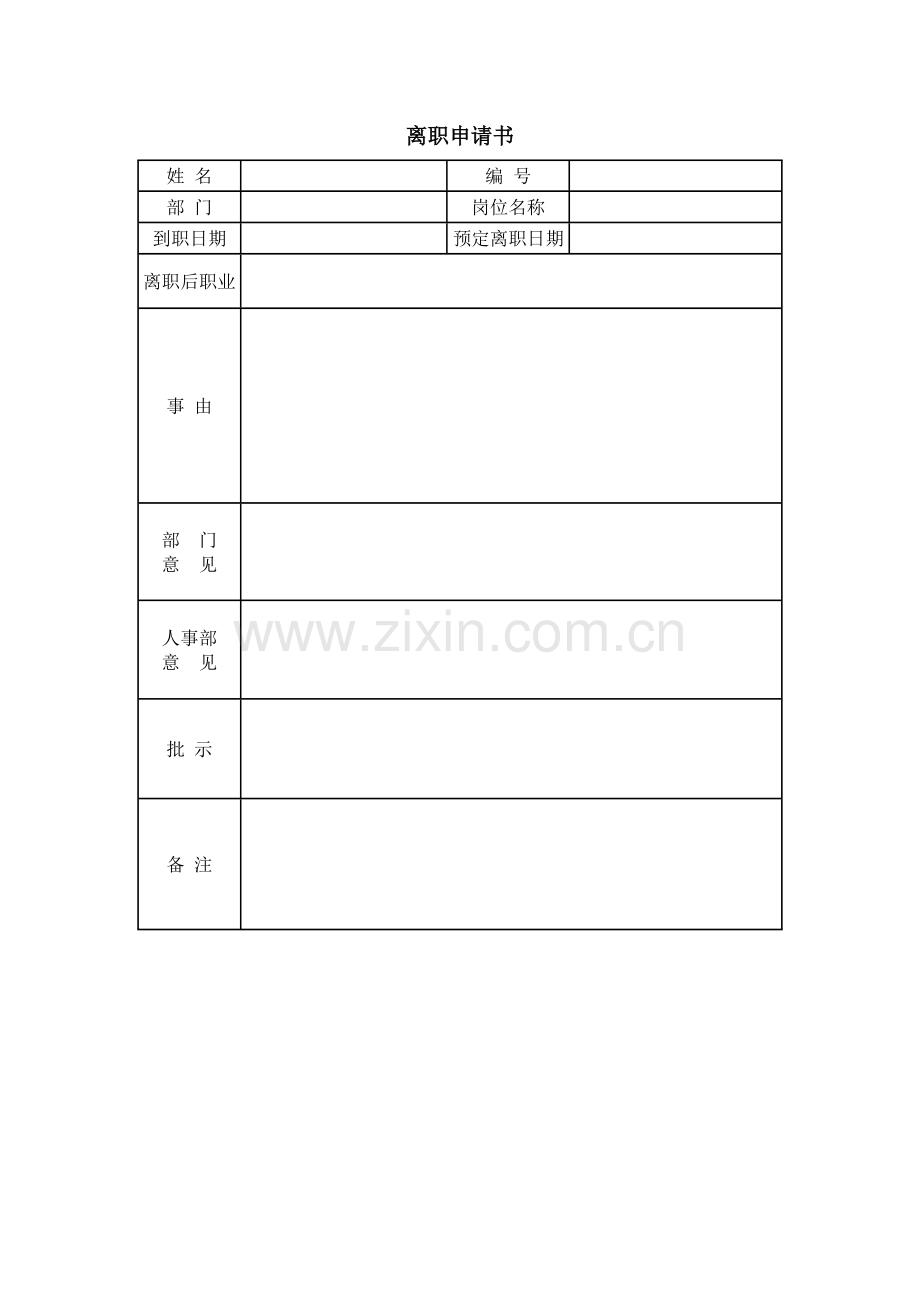 离职申请书

| 姓 名 | | 编 号 | |
|---|---|---|---|
| 部 门 | | 岗位名称 | |
| 到职日期 | | 预定离职日期 | |
| 离职后职业 | | | |
| 事 由 | | | |
| 部 门 意 见 | | | |
| 人事部 意 见 | | | |
| 批 示 | | | |
| 备 注 | | | |

www.zixin.com.cn